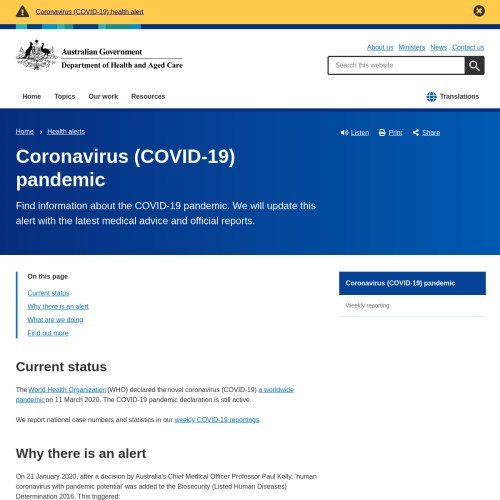 Coronavirus (COVID-19) health alert

Australian Government
Department of Health and Aged Care

About us Ministers News Contact us

Search this website

Home Topics Our work Resources

Translations

Home › Health alerts

Listen Print Share

Coronavirus (COVID-19) pandemic

Find information about the COVID-19 pandemic. We will update this alert with the latest medical advice and official reports.

On this page

Current status
Why there is an alert
What are we doing
Find out more

Coronavirus (COVID-19) pandemic

Weekly reporting

Current status

The World Health Organization (WHO) declared the novel coronavirus (COVID-19) a worldwide pandemic on 11 March 2020. The COVID-19 pandemic declaration is still active.

We report national case numbers and statistics in our weekly COVID-19 reportings.

Why there is an alert

On 21 January 2020, after a decision by Australia's Chief Medical Officer Professor Paul Kelly, 'human coronavirus with pandemic potential' was added to the Biosecurity (Listed Human Diseases) Determination 2016. This triggered: